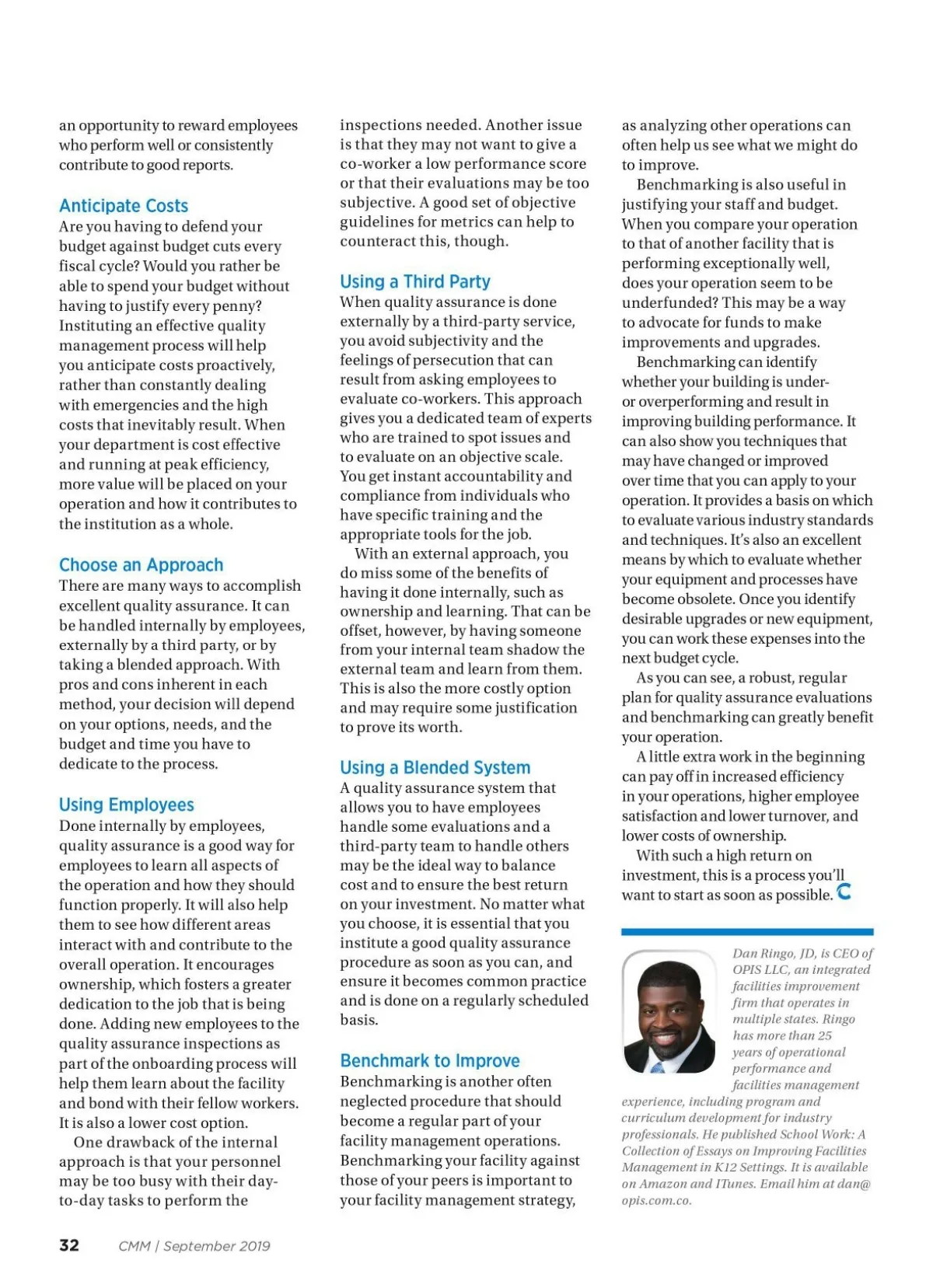 an opportunity to reward employees who perform well or consistently contribute to good reports.

Anticipate Costs
Are you having to defend your budget against budget cuts every fiscal cycle? Would you rather be able to spend your budget without having to justify every penny? Instituting an effective quality management process will help you anticipate costs proactively, rather than constantly dealing with emergencies and the high costs that inevitably result. When your department is cost effective and running at peak efficiency, more value will be placed on your operation and how it contributes to the institution as a whole.

Choose an Approach
There are many ways to accomplish excellent quality assurance. It can be handled internally by employees, externally by a third party, or by taking a blended approach. With pros and cons inherent in each method, your decision will depend on your options, needs, and the budget and time you have to dedicate to the process.

Using Employees
Done internally by employees, quality assurance is a good way for employees to learn all aspects of the operation and how they should function properly. It will also help them to see how different areas interact with and contribute to the overall operation. It encourages ownership, which fosters a greater dedication to the job that is being done. Adding new employees to the quality assurance inspections as part of the onboarding process will help them learn about the facility and bond with their fellow workers. It is also a lower cost option.

One drawback of the internal approach is that your personnel may be too busy with their day-to-day tasks to perform the inspections needed. Another issue is that they may not want to give a co-worker a low performance score or that their evaluations may be too subjective. A good set of objective guidelines for metrics can help to counteract this, though.

Using a Third Party
When quality assurance is done externally by a third-party service, you avoid subjectivity and the feelings of persecution that can result from asking employees to evaluate co-workers. This approach gives you a dedicated team of experts who are trained to spot issues and to evaluate on an objective scale. You get instant accountability and compliance from individuals who have specific training and the appropriate tools for the job.

With an external approach, you do miss some of the benefits of having it done internally, such as ownership and learning. That can be offset, however, by having someone from your internal team shadow the external team and learn from them. This is also the more costly option and may require some justification to prove its worth.

Using a Blended System
A quality assurance system that allows you to have employees handle some evaluations and a third-party team to handle others may be the ideal way to balance cost and to ensure the best return on your investment. No matter what you choose, it is essential that you institute a good quality assurance procedure as soon as you can, and ensure it becomes common practice and is done on a regularly scheduled basis.

Benchmark to Improve
Benchmarking is another often neglected procedure that should become a regular part of your facility management operations. Benchmarking your facility against those of your peers is important to your facility management strategy, as analyzing other operations can often help us see what we might do to improve.

Benchmarking is also useful in justifying your staff and budget. When you compare your operation to that of another facility that is performing exceptionally well, does your operation seem to be underfunded? This may be a way to advocate for funds to make improvements and upgrades.

Benchmarking can identify whether your building is under- or overperforming and result in improving building performance. It can also show you techniques that may have changed or improved over time that you can apply to your operation. It provides a basis on which to evaluate various industry standards and techniques. It's also an excellent means by which to evaluate whether your equipment and processes have become obsolete. Once you identify desirable upgrades or new equipment, you can work these expenses into the next budget cycle.

As you can see, a robust, regular plan for quality assurance evaluations and benchmarking can greatly benefit your operation.

A little extra work in the beginning can pay off in increased efficiency in your operations, higher employee satisfaction and lower turnover, and lower costs of ownership.

With such a high return on investment, this is a process you'll want to start as soon as possible.

Dan Ringo, JD, is CEO of OPIS LLC, an integrated facilities improvement firm that operates in multiple states. Ringo has more than 25 years of operational performance and facilities management experience, including program and curriculum development for industry professionals. He published School Work: A Collection of Essays on Improving Facilities Management in K12 Settings. It is available on Amazon and ITunes. Email him at dan@opis.com.co.

32 CMM | September 2019